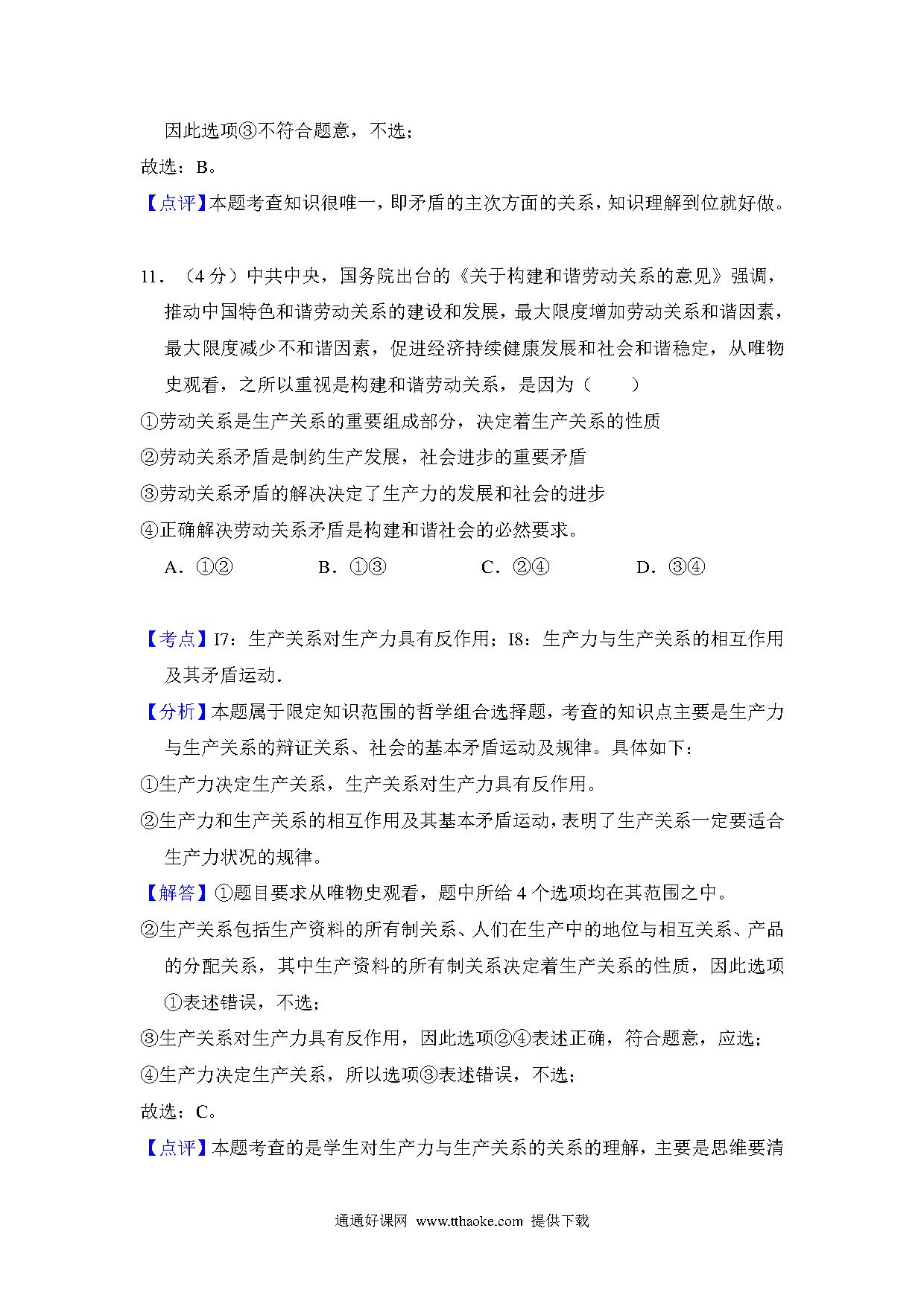 因此选项③不符合题意，不选；

故选：B。

【点评】本题考查知识很唯一，即矛盾的主次方面的关系，知识理解到位就好做。

11．（4 分）中共中央，国务院出台的《关于构建和谐劳动关系的意见》强调，推动中国特色和谐劳动关系的建设和发展，最大限度增加劳动关系和谐因素，最大限度减少不和谐因素，促进经济持续健康发展和社会和谐稳定，从唯物史观看，之所以重视是构建和谐劳动关系，是因为（　　）

①劳动关系是生产关系的重要组成部分，决定着生产关系的性质

②劳动关系矛盾是制约生产发展，社会进步的重要矛盾

③劳动关系矛盾的解决决定了生产力的发展和社会的进步

④正确解决劳动关系矛盾是构建和谐社会的必然要求。

A．①②　　B．①③　　C．②④　　D．③④

【考点】I7：生产关系对生产力具有反作用；I8：生产力与生产关系的相互作用及其矛盾运动．

【分析】本题属于限定知识范围的哲学组合选择题，考查的知识点主要是生产力与生产关系的辩证关系、社会的基本矛盾运动及规律。具体如下：

①生产力决定生产关系，生产关系对生产力具有反作用。

②生产力和生产关系的相互作用及其基本矛盾运动，表明了生产关系一定要适合生产力状况的规律。

【解答】①题目要求从唯物史观看，题中所给 4 个选项均在其范围之中。

②生产关系包括生产资料的所有制关系、人们在生产中的地位与相互关系、产品的分配关系，其中生产资料的所有制关系决定着生产关系的性质，因此选项①表述错误，不选；

③生产关系对生产力具有反作用，因此选项②④表述正确，符合题意，应选；

④生产力决定生产关系，所以选项③表述错误，不选；

故选：C。

【点评】本题考查的是学生对生产力与生产关系的关系的理解，主要是思维要清

通通好课网 www.tthaoke.com 提供下载